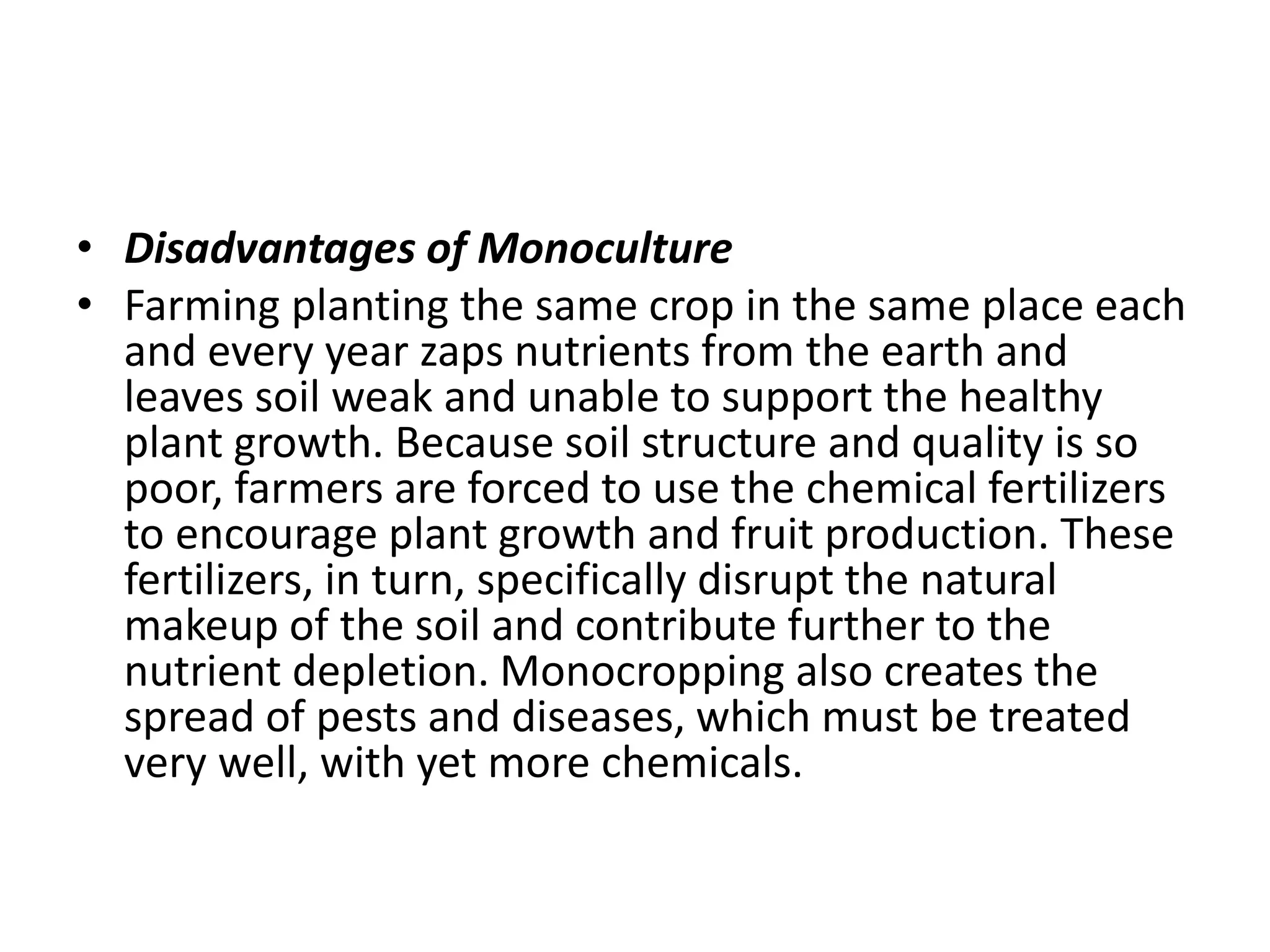 • Disadvantages of Monoculture

• Farming planting the same crop in the same place each and every year zaps nutrients from the earth and leaves soil weak and unable to support the healthy plant growth. Because soil structure and quality is so poor, farmers are forced to use the chemical fertilizers to encourage plant growth and fruit production. These fertilizers, in turn, specifically disrupt the natural makeup of the soil and contribute further to the nutrient depletion. Monocropping also creates the spread of pests and diseases, which must be treated very well, with yet more chemicals.